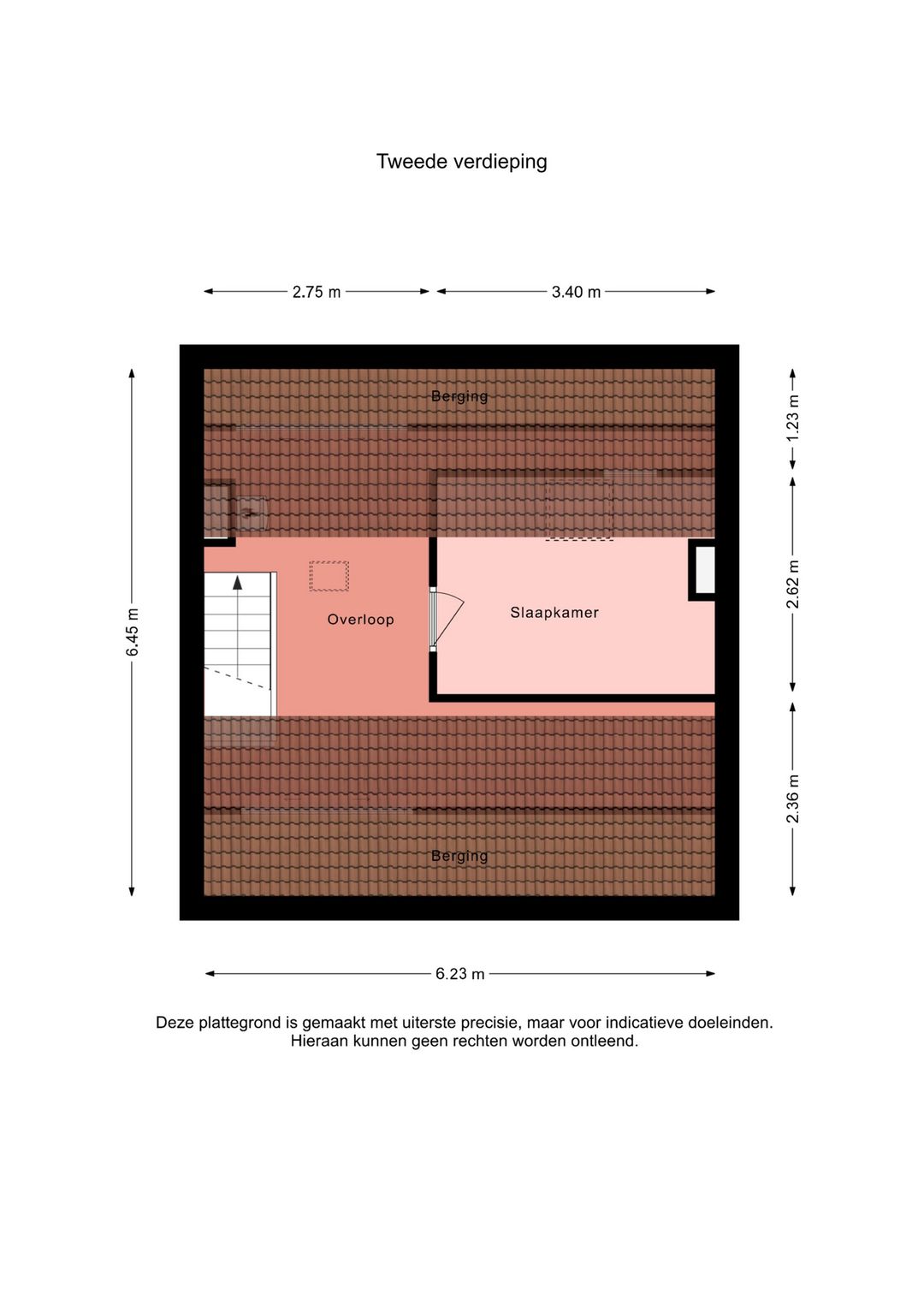 Tweede verdieping

2.75 m

3.40 m

6.45 m

Berging

1.23 m

Overloop

Slaapkamer

2.62 m

2.36 m

Berging

6.23 m

Deze plattegrond is gemaakt met uiterste precisie, maar voor indicatieve doeleinden. Hieraan kunnen geen rechten worden ontleend.